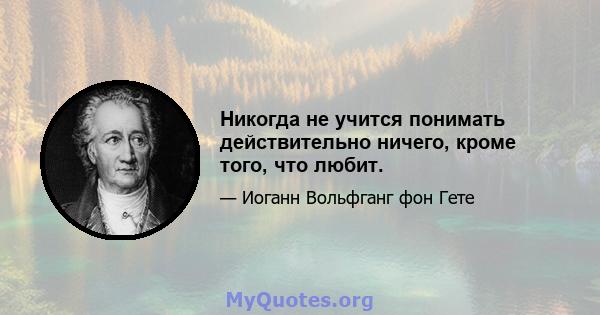 Никогда не учится понимать действительно ничего, кроме того, что любит.

— Иоганн Вольфганг фон Гете

MyQuotes.org